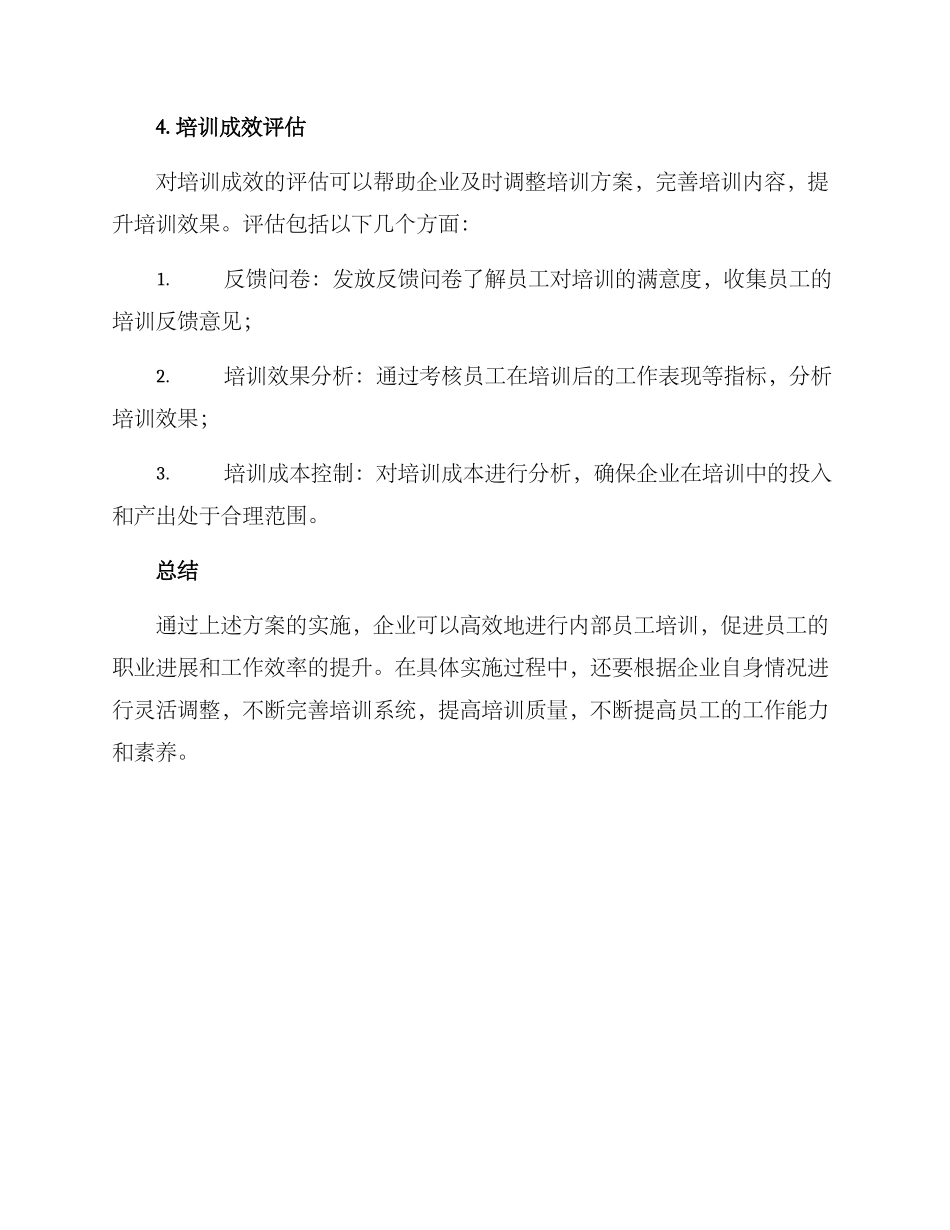 4. 培训成效评估

对培训成效的评估可以帮助企业及时调整培训方案，完善培训内容，提升培训效果。评估包括以下几个方面：

1. 反馈问卷：发放反馈问卷了解员工对培训的满意度，收集员工的培训反馈意见；

2. 培训效果分析：通过考核员工在培训后的工作表现等指标，分析培训效果；

3. 培训成本控制：对培训成本进行分析，确保企业在培训中的投入和产出处于合理范围。

总结

通过上述方案的实施，企业可以高效地进行内部员工培训，促进员工的职业进展和工作效率的提升。在具体实施过程中，还要根据企业自身情况进行灵活调整，不断完善培训系统，提高培训质量，不断提高员工的工作能力和素养。